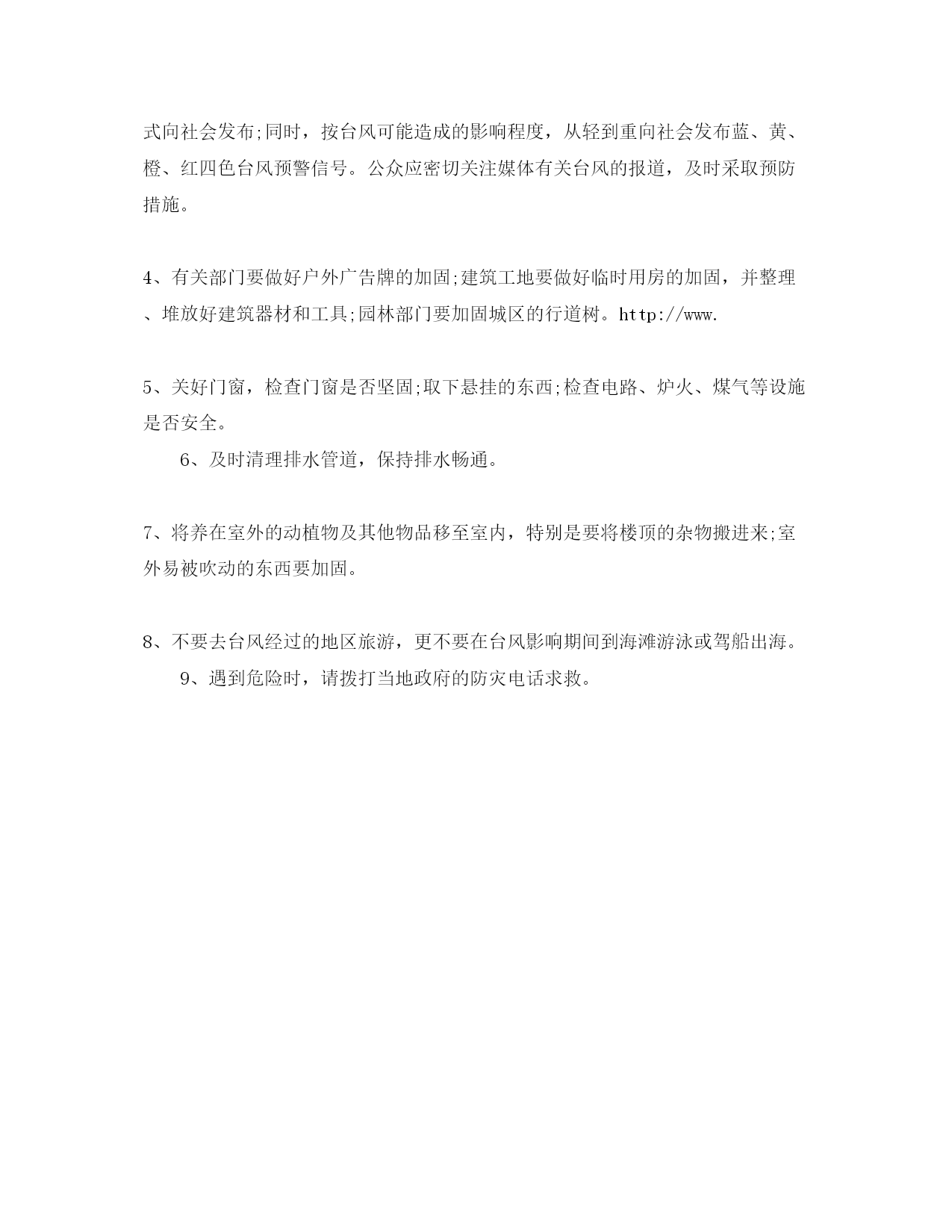 式向社会发布;同时，按台风可能造成的影响程度，从轻到重向社会发布蓝、黄、橙、红四色台风预警信号。公众应密切关注媒体有关台风的报道，及时采取预防措施。

4、有关部门要做好户外广告牌的加固;建筑工地要做好临时用房的加固，并整理、堆放好建筑器材和工具;园林部门要加固城区的行道树。http://www.

5、关好门窗，检查门窗是否坚固;取下悬挂的东西;检查电路、炉火、煤气等设施是否安全。

6、及时清理排水管道，保持排水畅通。

7、将养在室外的动植物及其他物品移至室内，特别是要将楼顶的杂物搬进来;室外易被吹动的东西要加固。

8、不要去台风经过的地区旅游，更不要在台风影响期间到海滩游泳或驾船出海。

9、遇到危险时，请拨打当地政府的防灾电话求救。